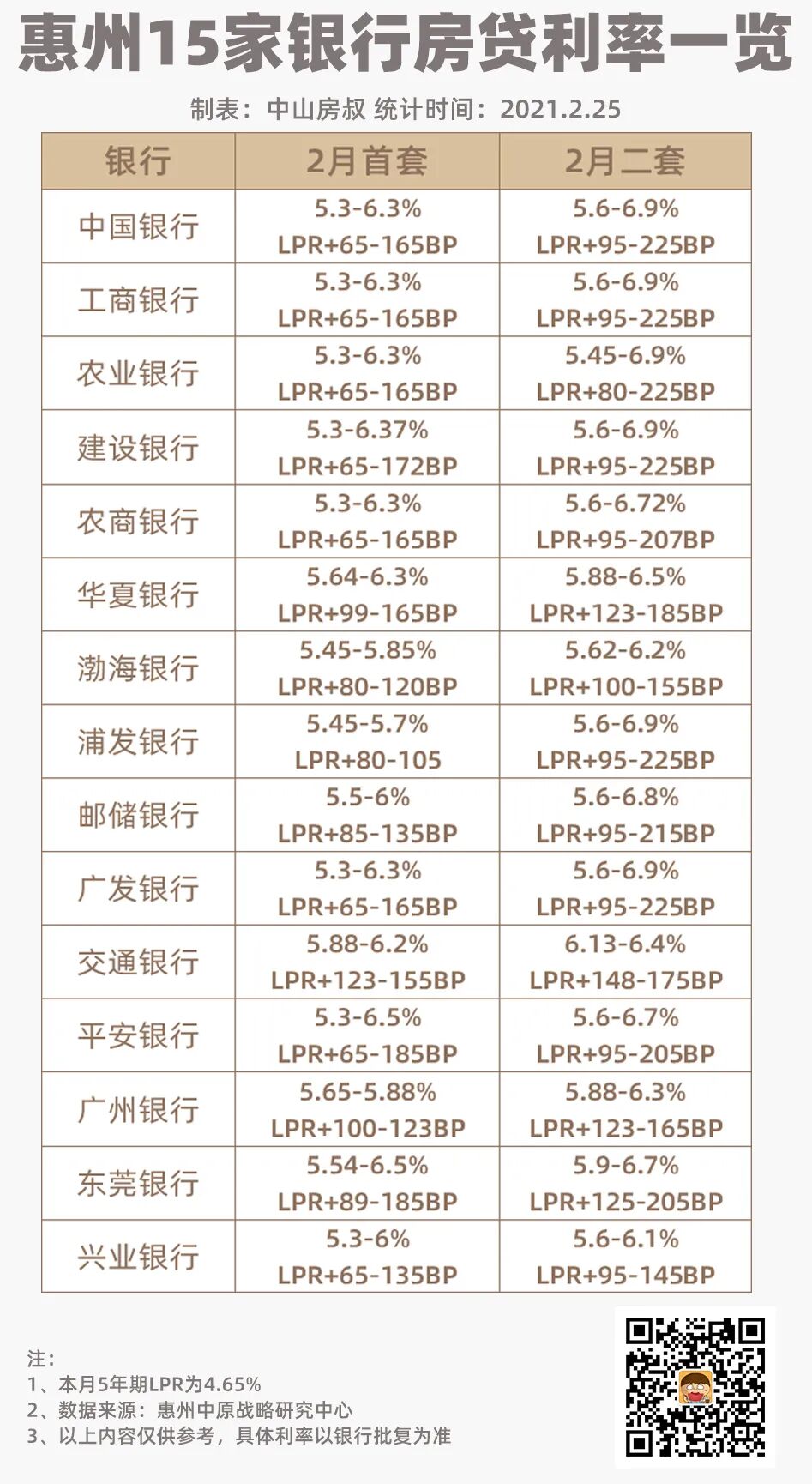 惠州15家银行房贷利率一览

制表：中山房叔 统计时间：2021.2.25

| 银行 | 2月首套 | 2月二套 |
|---|---|---|
| 中国银行 | 5.3-6.3% LPR+65-165BP | 5.6-6.9% LPR+95-225BP |
| 工商银行 | 5.3-6.3% LPR+65-165BP | 5.6-6.9% LPR+95-225BP |
| 农业银行 | 5.3-6.3% LPR+65-165BP | 5.45-6.9% LPR+80-225BP |
| 建设银行 | 5.3-6.37% LPR+65-172BP | 5.6-6.9% LPR+95-225BP |
| 农商银行 | 5.3-6.3% LPR+65-165BP | 5.6-6.72% LPR+95-207BP |
| 华夏银行 | 5.64-6.3% LPR+99-165BP | 5.88-6.5% LPR+123-185BP |
| 渤海银行 | 5.45-5.85% LPR+80-120BP | 5.62-6.2% LPR+100-155BP |
| 浦发银行 | 5.45-5.7% LPR+80-105 | 5.6-6.9% LPR+95-225BP |
| 邮储银行 | 5.5-6% LPR+85-135BP | 5.6-6.8% LPR+95-215BP |
| 广发银行 | 5.3-6.3% LPR+65-165BP | 5.6-6.9% LPR+95-225BP |
| 交通银行 | 5.88-6.2% LPR+123-155BP | 6.13-6.4% LPR+148-175BP |
| 平安银行 | 5.3-6.5% LPR+65-185BP | 5.6-6.7% LPR+95-205BP |
| 广州银行 | 5.65-5.88% LPR+100-123BP | 5.88-6.3% LPR+123-165BP |
| 东莞银行 | 5.54-6.5% LPR+89-185BP | 5.9-6.7% LPR+125-205BP |
| 兴业银行 | 5.3-6% LPR+65-135BP | 5.6-6.1% LPR+95-145BP |

注：
1、本月5年期LPR为4.65%
2、数据来源：惠州中原战略研究中心
3、以上内容仅供参考，具体利率以银行批复为准